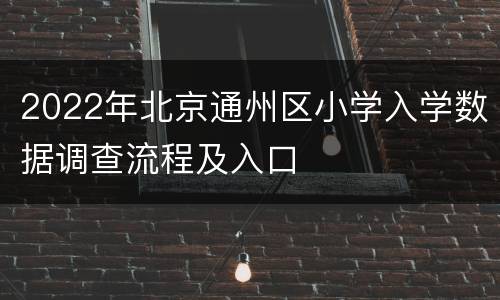 2022年北京通州区小学入学数据调查流程及入口